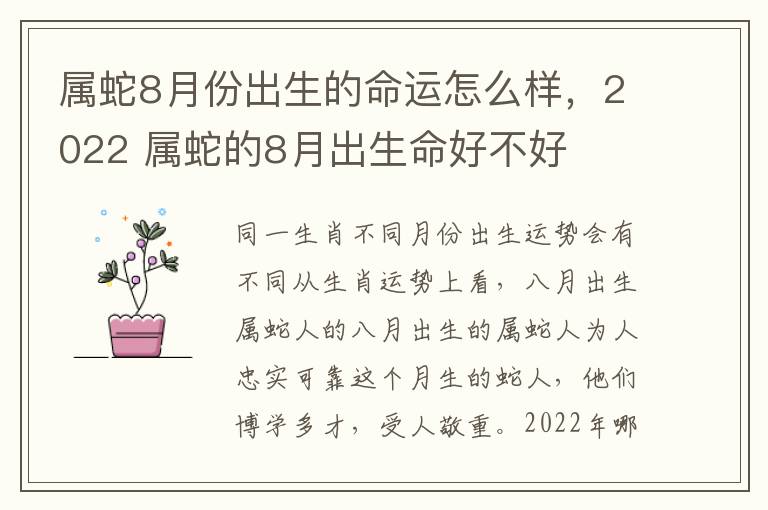 属蛇8月份出生的命运怎么样，2022 属蛇的8月出生命好不好

同一生肖不同月份出生运势会有不同从生肖运势上看，八月出生属蛇人的八月出生的属蛇人为人忠实可靠这个月生的蛇人，他们博学多才，受人敬重。2022年哪